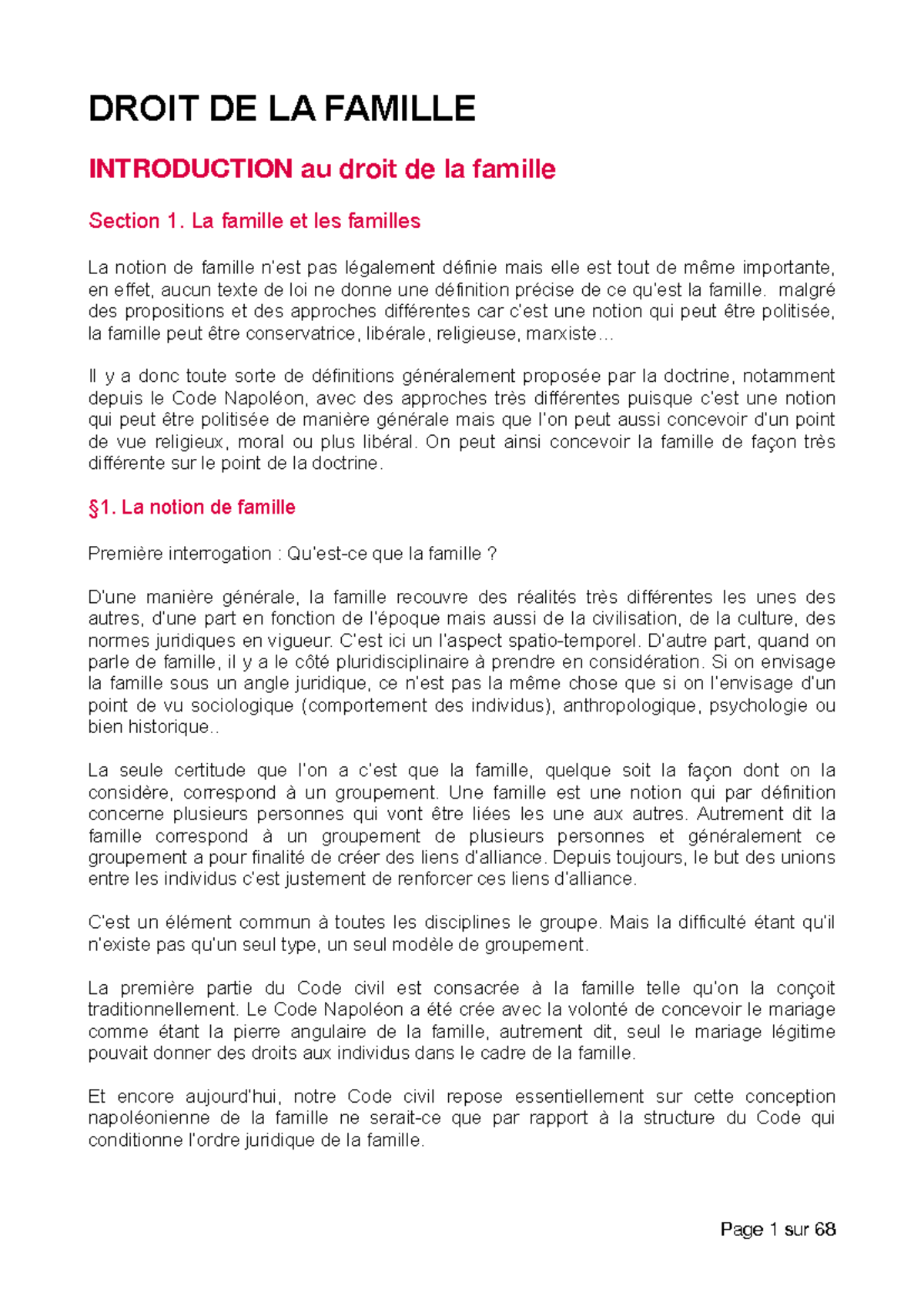 DROIT DE LA FAMILLE

INTRODUCTION au droit de la famille

Section 1. La famille et les familles

La notion de famille n'est pas légalement définie mais elle est tout de même importante, en effet, aucun texte de loi ne donne une définition précise de ce qu'est la famille.  malgré des propositions et des approches différentes car c'est une notion qui peut être politisée, la famille peut être conservatrice, libérale, religieuse, marxiste…

Il y a donc toute sorte de définitions généralement proposée par la doctrine, notamment depuis le Code Napoléon, avec des approches très différentes puisque c'est une notion qui peut être politisée de manière générale mais que l'on peut aussi concevoir d'un point de vue religieux, moral ou plus libéral. On peut ainsi concevoir la famille de façon très différente sur le point de la doctrine.

§1. La notion de famille

Première interrogation : Qu'est-ce que la famille ?

D'une manière générale, la famille recouvre des réalités très différentes les unes des autres, d'une part en fonction de l'époque mais aussi de la civilisation, de la culture, des normes juridiques en vigueur. C'est ici un l'aspect spatio-temporel. D'autre part, quand on parle de famille, il y a le côté pluridisciplinaire à prendre en considération. Si on envisage la famille sous un angle juridique, ce n'est pas la même chose que si on l'envisage d'un point de vu sociologique (comportement des individus), anthropologique, psychologie ou bien historique..

La seule certitude que l'on a c'est que la famille, quelque soit la façon dont on la considère, correspond à un groupement. Une famille est une notion qui par définition concerne plusieurs personnes qui vont être liées les une aux autres. Autrement dit la famille correspond à un groupement de plusieurs personnes et généralement ce groupement a pour finalité de créer des liens d'alliance. Depuis toujours, le but des unions entre les individus c'est justement de renforcer ces liens d'alliance.

C'est un élément commun à toutes les disciplines le groupe. Mais la difficulté étant qu'il n'existe pas qu'un seul type, un seul modèle de groupement.

La première partie du Code civil est consacrée à la famille telle qu'on la conçoit traditionnellement. Le Code Napoléon a été crée avec la volonté de concevoir le mariage comme étant la pierre angulaire de la famille, autrement dit, seul le mariage légitime pouvait donner des droits aux individus dans le cadre de la famille.

Et encore aujourd'hui, notre Code civil repose essentiellement sur cette conception napoléonienne de la famille ne serait-ce que par rapport à la structure du Code qui conditionne l'ordre juridique de la famille.

Page 1 sur 68